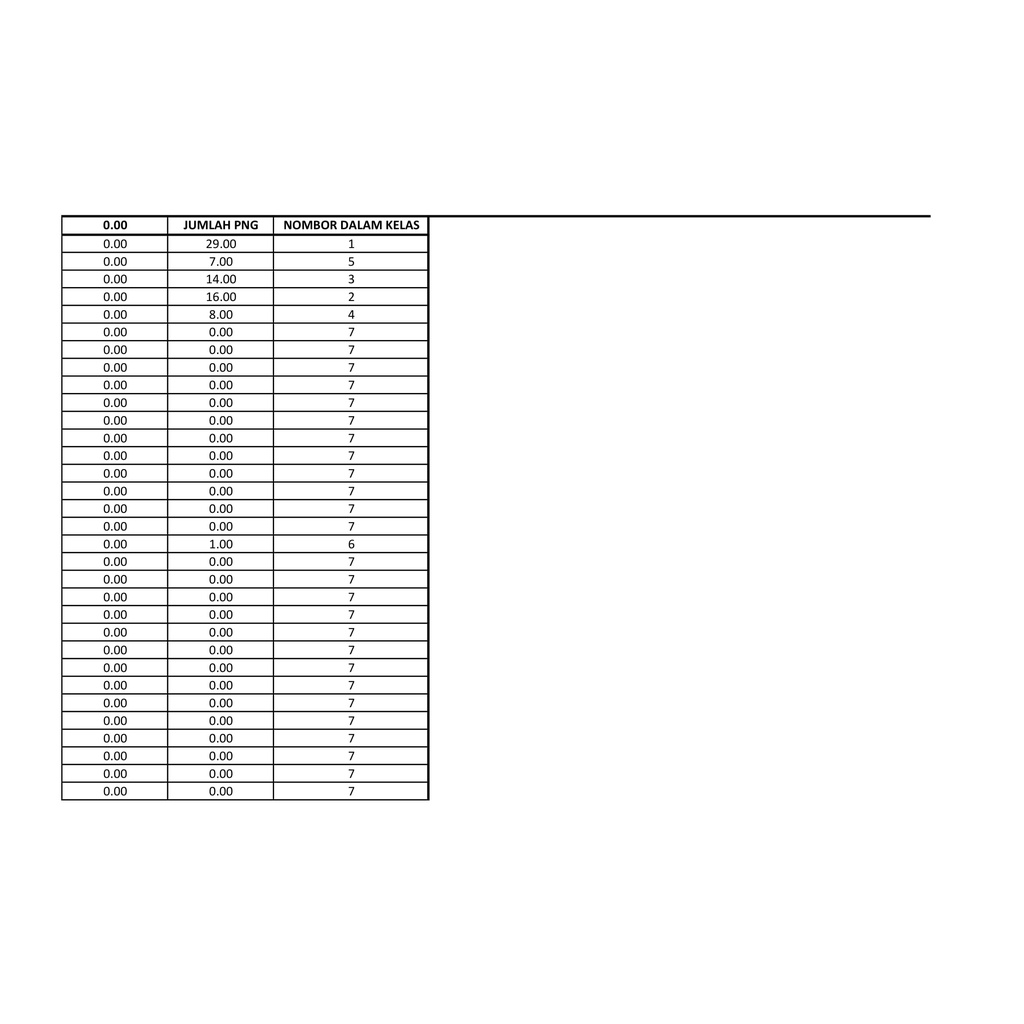 | 0.00 | JUMLAH PNG | NOMBOR DALAM KELAS |
|---|---|---|
| 0.00 | 29.00 | 1 |
| 0.00 | 7.00 | 5 |
| 0.00 | 14.00 | 3 |
| 0.00 | 16.00 | 2 |
| 0.00 | 8.00 | 4 |
| 0.00 | 0.00 | 7 |
| 0.00 | 0.00 | 7 |
| 0.00 | 0.00 | 7 |
| 0.00 | 0.00 | 7 |
| 0.00 | 0.00 | 7 |
| 0.00 | 0.00 | 7 |
| 0.00 | 0.00 | 7 |
| 0.00 | 0.00 | 7 |
| 0.00 | 0.00 | 7 |
| 0.00 | 0.00 | 7 |
| 0.00 | 0.00 | 7 |
| 0.00 | 0.00 | 7 |
| 0.00 | 1.00 | 6 |
| 0.00 | 0.00 | 7 |
| 0.00 | 0.00 | 7 |
| 0.00 | 0.00 | 7 |
| 0.00 | 0.00 | 7 |
| 0.00 | 0.00 | 7 |
| 0.00 | 0.00 | 7 |
| 0.00 | 0.00 | 7 |
| 0.00 | 0.00 | 7 |
| 0.00 | 0.00 | 7 |
| 0.00 | 0.00 | 7 |
| 0.00 | 0.00 | 7 |
| 0.00 | 0.00 | 7 |
| 0.00 | 0.00 | 7 |
| 0.00 | 0.00 | 7 |